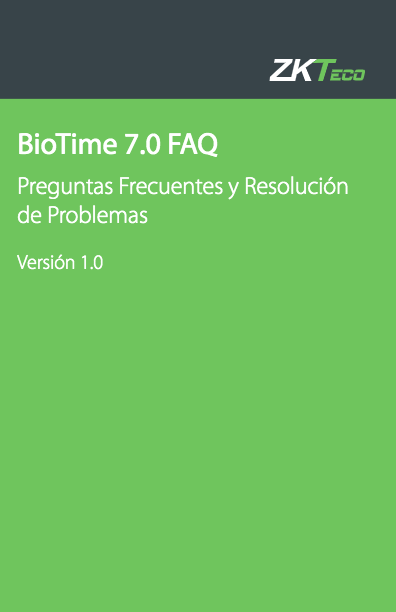 ZKTeco

BioTime 7.0 FAQ

Preguntas Frecuentes y Resolución de Problemas

Versión 1.0